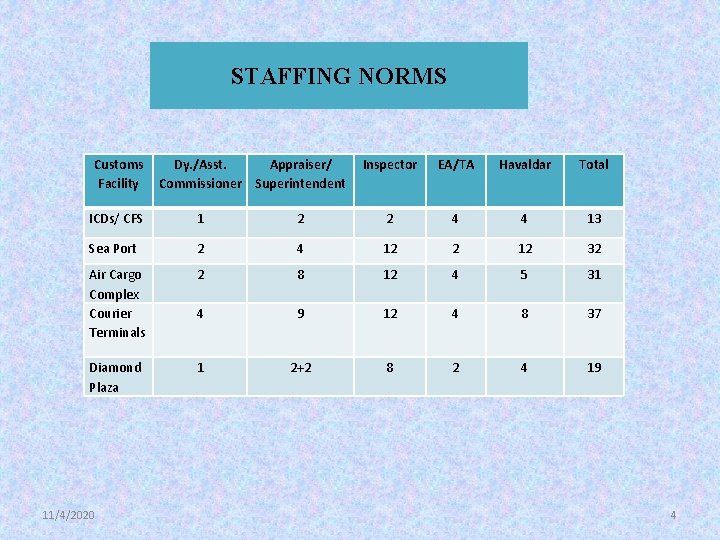 STAFFING NORMS

| Customs Facility | Dy./Asst. Commissioner | Appraiser/ Superintendent | Inspector | EA/TA | Havaldar | Total |
|---|---|---|---|---|---|---|
| ICDs/ CFS | 1 | 2 | 2 | 4 | 4 | 13 |
| Sea Port | 2 | 4 | 12 | 2 | 12 | 32 |
| Air Cargo Complex | 2 | 8 | 12 | 4 | 5 | 31 |
| Courier Terminals | 4 | 9 | 12 | 4 | 8 | 37 |
| Diamond Plaza | 1 | 2+2 | 8 | 2 | 4 | 19 |

11/4/2020

4